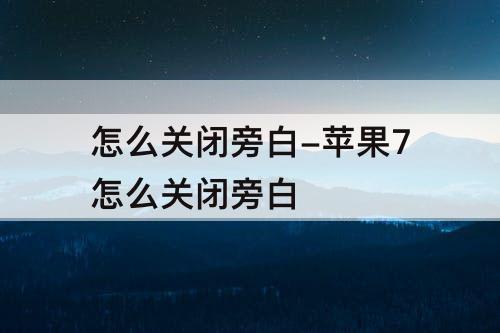 怎么关闭旁白–苹果7怎么关闭旁白